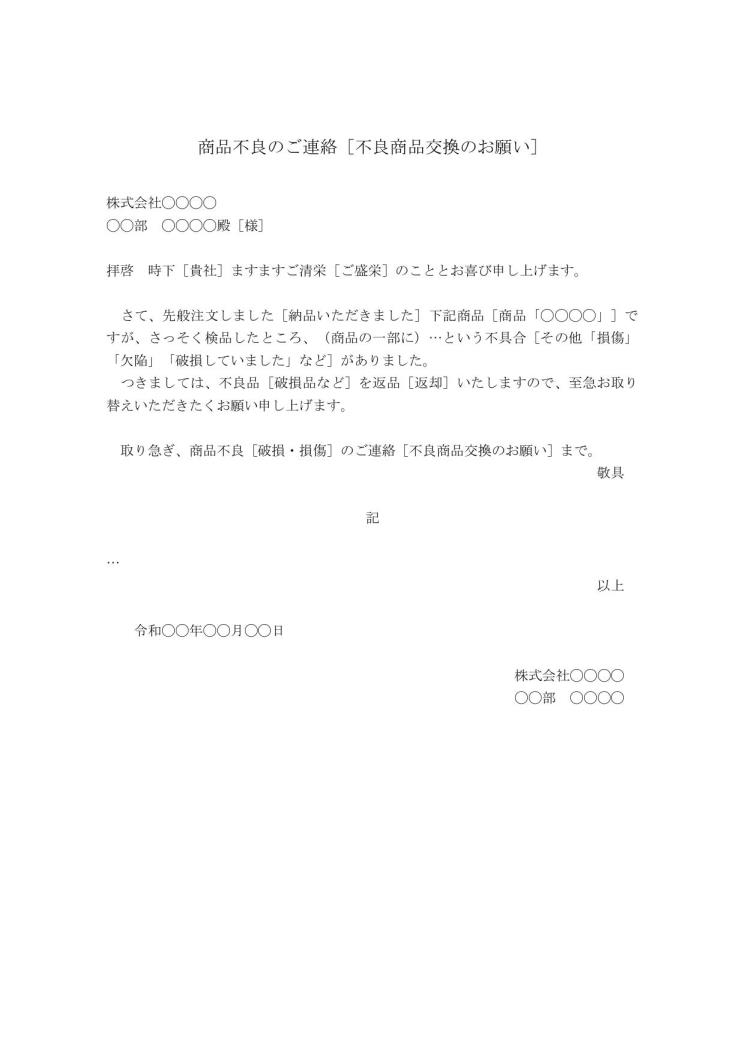 商品不良のご連絡［不良商品交換のお願い］

株式会社○○○○
○○部　○○○○殿［様］

拝啓　時下［貴社］ますますご清栄［ご盛栄］のこととお喜び申し上げます。

さて、先般注文しました［納品いただきました］下記商品［商品「○○○○」］ですが、さっそく検品したところ、（商品の一部に）…という不具合［その他「損傷」「欠陥」「破損していました」など］がありました。
つきましては、不良品［破損品など］を返品［返却］いたしますので、至急お取り替えいただきたくお願い申し上げます。

取り急ぎ、商品不良［破損・損傷］のご連絡［不良商品交換のお願い］まで。
敬具

記

…
以上

令和○○年○○月○○日

株式会社○○○○
○○部　○○○○